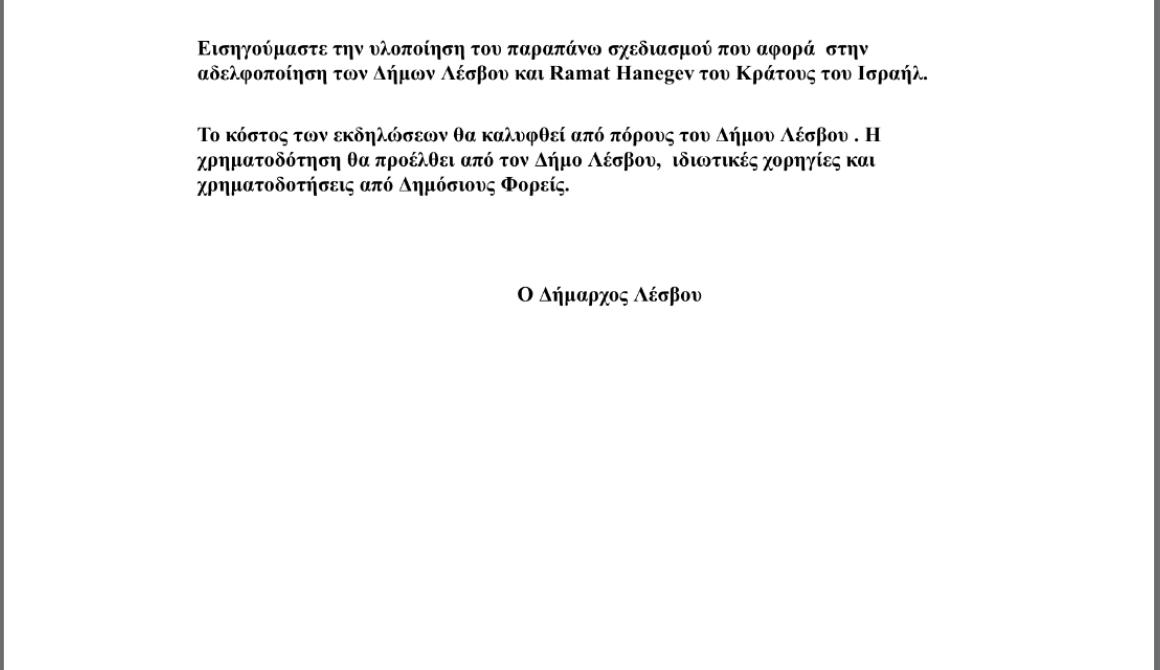 Εισηγούμαστε την υλοποίηση του παραπάνω σχεδιασμού που αφορά στην αδελφοποίηση των Δήμων Λέσβου και Ramat Hanegev του Κράτους του Ισραήλ.

Το κόστος των εκδηλώσεων θα καλυφθεί από πόρους του Δήμου Λέσβου . Η χρηματοδότηση θα προέλθει από τον Δήμο Λέσβου, ιδιωτικές χορηγίες και χρηματοδοτήσεις από Δημόσιους Φορείς.

Ο Δήμαρχος Λέσβου